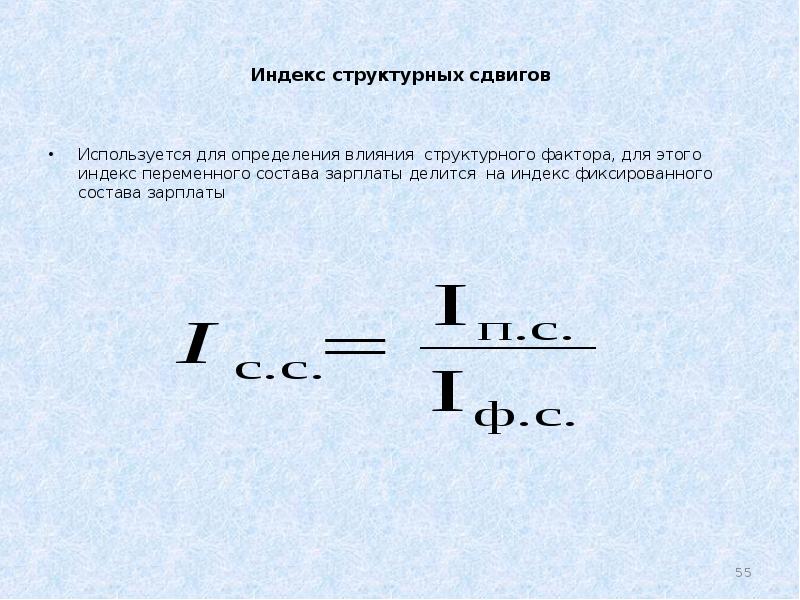 Индекс структурных сдвигов

• Используется для определения влияния структурного фактора, для этого индекс переменного состава зарплаты делится на индекс фиксированного состава зарплаты

$I_{с.с.} = \frac{I_{п.с.}}{I_{ф.с.}}$

55